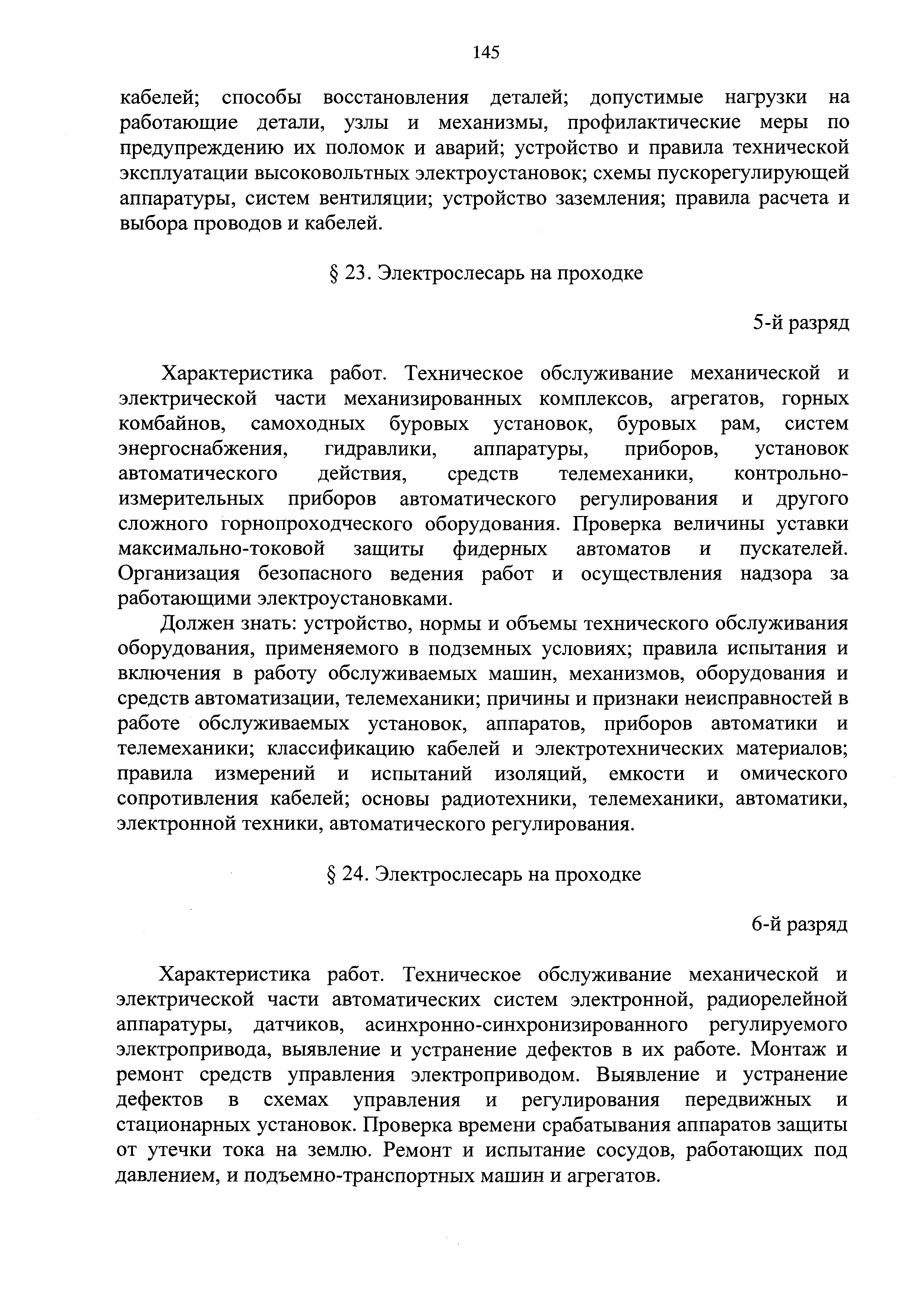 145

кабелей; способы восстановления деталей; допустимые нагрузки на работающие детали, узлы и механизмы, профилактические меры по предупреждению их поломок и аварий; устройство и правила технической эксплуатации высоковольтных электроустановок; схемы пускорегулирующей аппаратуры, систем вентиляции; устройство заземления; правила расчета и выбора проводов и кабелей.

§ 23. Электрослесарь на проходке

5-й разряд

Характеристика работ. Техническое обслуживание механической и электрической части механизированных комплексов, агрегатов, горных комбайнов, самоходных буровых установок, буровых рам, систем энергоснабжения, гидравлики, аппаратуры, приборов, установок автоматического действия, средств телемеханики, контрольно-измерительных приборов автоматического регулирования и другого сложного горнопроходческого оборудования. Проверка величины уставки максимально-токовой защиты фидерных автоматов и пускателей. Организация безопасного ведения работ и осуществления надзора за работающими электроустановками.

Должен знать: устройство, нормы и объемы технического обслуживания оборудования, применяемого в подземных условиях; правила испытания и включения в работу обслуживаемых машин, механизмов, оборудования и средств автоматизации, телемеханики; причины и признаки неисправностей в работе обслуживаемых установок, аппаратов, приборов автоматики и телемеханики; классификацию кабелей и электротехнических материалов; правила измерений и испытаний изоляций, емкости и омического сопротивления кабелей; основы радиотехники, телемеханики, автоматики, электронной техники, автоматического регулирования.

§ 24. Электрослесарь на проходке

6-й разряд

Характеристика работ. Техническое обслуживание механической и электрической части автоматических систем электронной, радиорелейной аппаратуры, датчиков, асинхронно-синхронизированного регулируемого электропривода, выявление и устранение дефектов в их работе. Монтаж и ремонт средств управления электроприводом. Выявление и устранение дефектов в схемах управления и регулирования передвижных и стационарных установок. Проверка времени срабатывания аппаратов защиты от утечки тока на землю. Ремонт и испытание сосудов, работающих под давлением, и подъемно-транспортных машин и агрегатов.